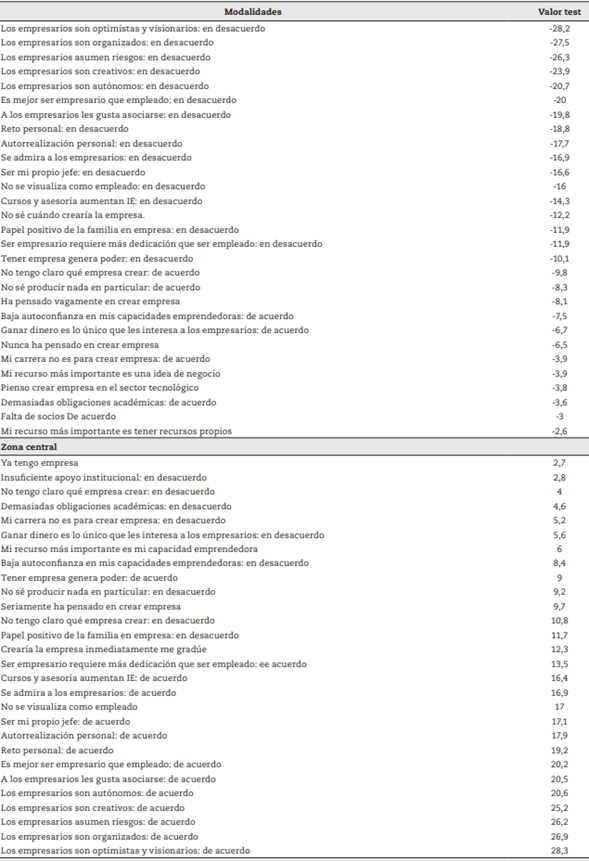 | Modalidades | Valor test |
|---|---|
| Los empresarios son optimistas y visionarios: en desacuerdo | -28,2 |
| Los empresarios son organizados: en desacuerdo | -27,5 |
| Los empresarios asumen riesgos: en desacuerdo | -26,3 |
| Los empresarios son creativos: en desacuerdo | -23,9 |
| Los empresarios son autónomos: en desacuerdo | -20,7 |
| Es mejor ser empresario que empleado: en desacuerdo | -20 |
| A los empresarios les gusta asociarse: en desacuerdo | -19,8 |
| Reto personal: en desacuerdo | -18,8 |
| Autorrealización personal: en desacuerdo | -17,7 |
| Se admira a los empresarios: en desacuerdo | -16,9 |
| Ser mi propio jefe: en desacuerdo | -16,6 |
| No se visualiza como empleado: en desacuerdo | -16 |
| Cursos y asesoría aumentan IE: en desacuerdo | -14,3 |
| No sé cuándo crearía la empresa. | -12,2 |
| Papel positivo de la familia en empresa: en desacuerdo | -11,9 |
| Ser empresario requiere más dedicación que ser empleado: en desacuerdo | -11,9 |
| Tener empresa genera poder: en desacuerdo | -10,1 |
| No tengo claro qué empresa crear: de acuerdo | -9,8 |
| No sé producir nada en particular: de acuerdo | -8,3 |
| Ha pensado vagamente en crear empresa | -8,1 |
| Baja autoconfianza en mis capacidades emprendedoras: de acuerdo | -7,5 |
| Ganar dinero es lo único que les interesa a los empresarios: de acuerdo | -6,7 |
| Nunca ha pensado en crear empresa | -6,5 |
| Mi carrera no es para crear empresa: de acuerdo | -3,9 |
| Mi recurso más importante es una idea de negocio | -3,9 |
| Pienso crear empresa en el sector tecnológico | -3,8 |
| Demasiadas obligaciones académicas: de acuerdo | -3,6 |
| Falta de socios De acuerdo | -3 |
| Mi recurso más importante es tener recursos propios | -2,6 |
| **Zona central** | |
| Ya tengo empresa | 2,7 |
| Insuficiente apoyo institucional: en desacuerdo | 2,8 |
| No tengo claro qué empresa crear: en desacuerdo | 4 |
| Demasiadas obligaciones académicas: en desacuerdo | 4,6 |
| Mi carrera no es para crear empresa: en desacuerdo | 5,2 |
| Ganar dinero es lo único que les interesa a los empresarios: en desacuerdo | 5,6 |
| Mi recurso más importante es mi capacidad emprendedora | 6 |
| Baja autoconfianza en mis capacidades emprendedoras: en desacuerdo | 8,4 |
| Tener empresa genera poder: de acuerdo | 9 |
| No sé producir nada en particular: en desacuerdo | 9,2 |
| Seriamente ha pensado en crear empresa | 9,7 |
| No tengo claro qué empresa crear: en desacuerdo | 10,8 |
| Papel positivo de la familia en empresa: en desacuerdo | 11,7 |
| Crearía la empresa inmediatamente me gradúe | 12,3 |
| Ser empresario requiere más dedicación que ser empleado: ee acuerdo | 13,5 |
| Cursos y asesoría aumentan IE: de acuerdo | 16,4 |
| Se admira a los empresarios: de acuerdo | 16,9 |
| No se visualiza como empleado | 17 |
| Ser mi propio jefe: de acuerdo | 17,1 |
| Autorrealización personal: de acuerdo | 17,9 |
| Reto personal: de acuerdo | 19,2 |
| Es mejor ser empresario que empleado: de acuerdo | 20,2 |
| A los empresarios les gusta asociarse: de acuerdo | 20,5 |
| Los empresarios son autónomos: de acuerdo | 20,6 |
| Los empresarios son creativos: de acuerdo | 25,2 |
| Los empresarios asumen riesgos: de acuerdo | 26,2 |
| Los empresarios son organizados: de acuerdo | 26,9 |
| Los empresarios son optimistas y visionarios: de acuerdo | 28,3 |